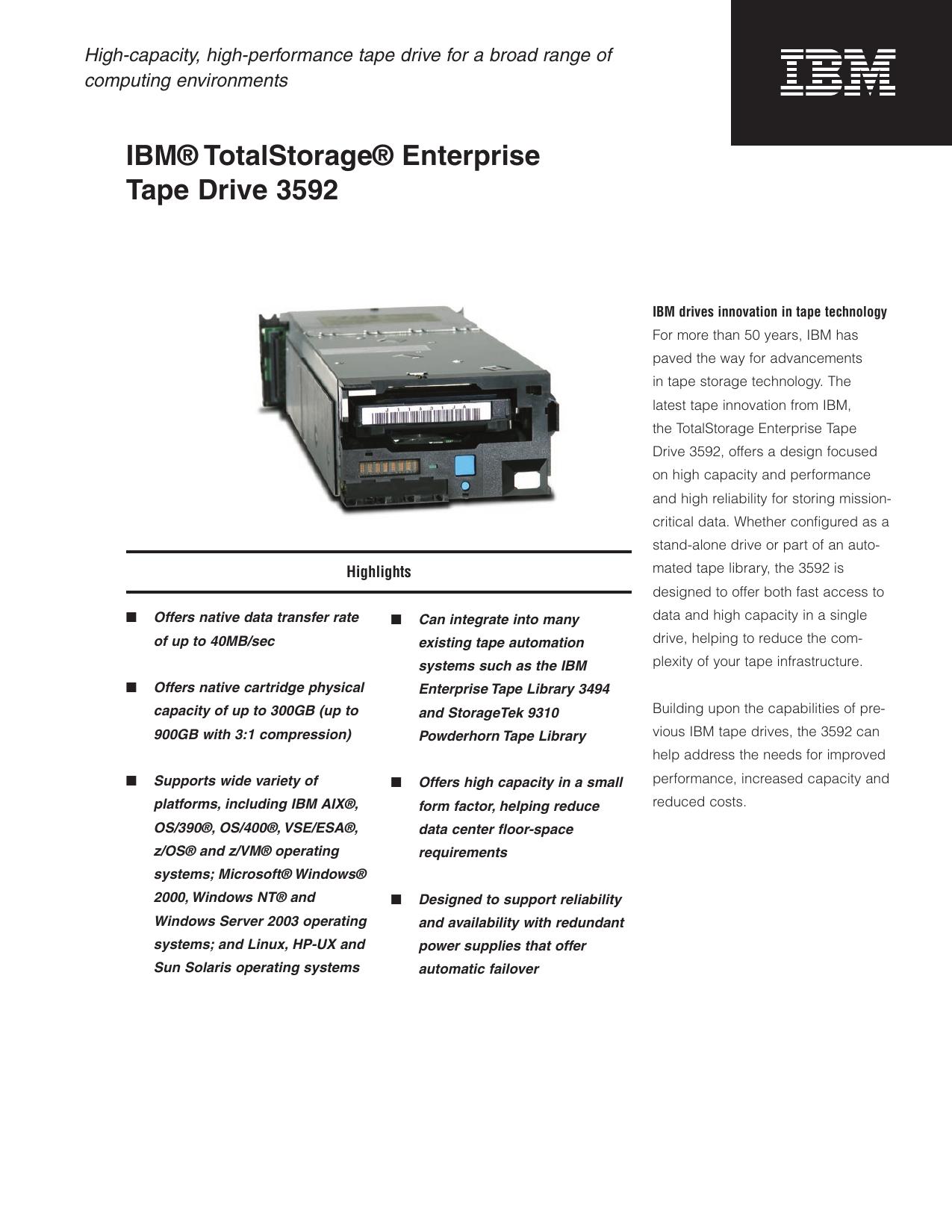 High-capacity, high-performance tape drive for a broad range of computing environments

IBM

IBM® TotalStorage® Enterprise Tape Drive 3592

Highlights

■ Offers native data transfer rate of up to 40MB/sec

■ Offers native cartridge physical capacity of up to 300GB (up to 900GB with 3:1 compression)

■ Supports wide variety of platforms, including IBM AIX®, OS/390®, OS/400®, VSE/ESA®, z/OS® and z/VM® operating systems; Microsoft® Windows® 2000, Windows NT® and Windows Server 2003 operating systems; and Linux, HP-UX and Sun Solaris operating systems

■ Can integrate into many existing tape automation systems such as the IBM Enterprise Tape Library 3494 and StorageTek 9310 Powderhorn Tape Library

■ Offers high capacity in a small form factor, helping reduce data center floor-space requirements

■ Designed to support reliability and availability with redundant power supplies that offer automatic failover

IBM drives innovation in tape technology
For more than 50 years, IBM has paved the way for advancements in tape storage technology. The latest tape innovation from IBM, the TotalStorage Enterprise Tape Drive 3592, offers a design focused on high capacity and performance and high reliability for storing mission-critical data. Whether configured as a stand-alone drive or part of an automated tape library, the 3592 is designed to offer both fast access to data and high capacity in a single drive, helping to reduce the complexity of your tape infrastructure.

Building upon the capabilities of previous IBM tape drives, the 3592 can help address the needs for improved performance, increased capacity and reduced costs.